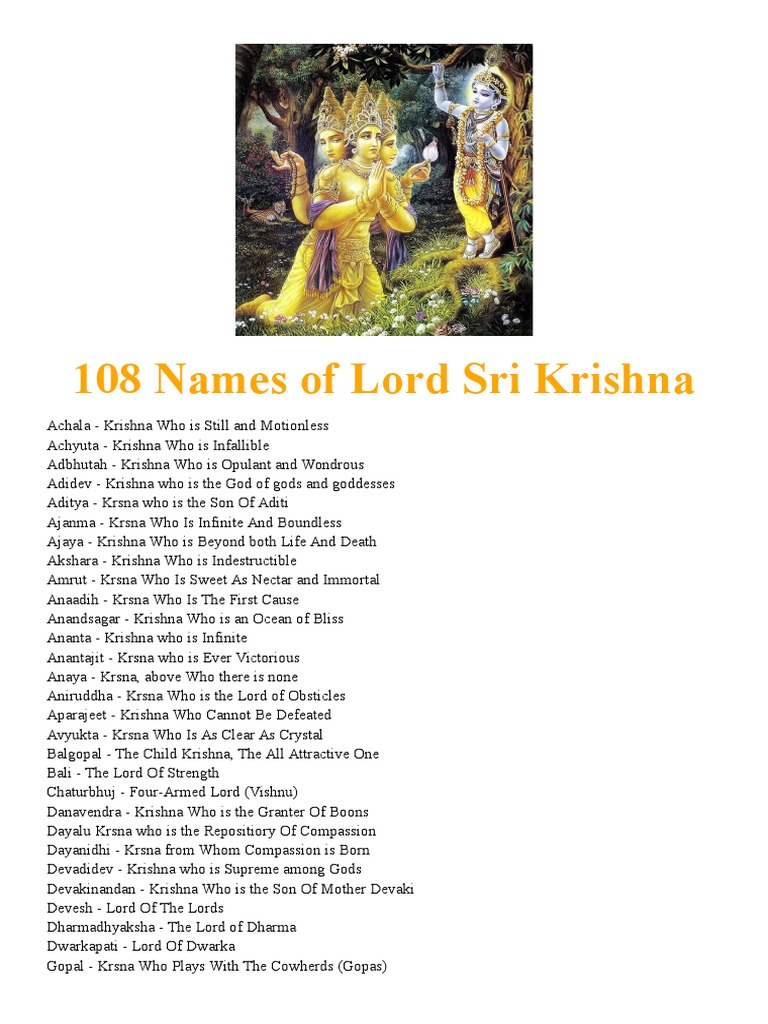 108 Names of Lord Sri Krishna

Achala - Krishna Who is Still and Motionless
Achyuta - Krishna Who is Infallible
Adbhutah - Krishna Who is Opulant and Wondrous
Adidev - Krishna who is the God of gods and goddesses
Aditya - Krsna who is the Son Of Aditi
Ajanma - Krsna Who Is Infinite And Boundless
Ajaya - Krishna Who is Beyond both Life And Death
Akshara - Krishna Who is Indestructible
Amrut - Krsna Who Is Sweet As Nectar and Immortal
Anaadih - Krsna Who Is The First Cause
Anandsagar - Krishna Who is an Ocean of Bliss
Ananta - Krishna who is Infinite
Anantajit - Krsna who is Ever Victorious
Anaya - Krsna, above Who there is none
Aniruddha - Krsna Who is the Lord of Obsticles
Aparajeet - Krishna Who Cannot Be Defeated
Avyukta - Krsna Who Is As Clear As Crystal
Balgopal - The Child Krishna, The All Attractive One
Bali - The Lord Of Strength
Chaturbhuj - Four-Armed Lord (Vishnu)
Danavendra - Krishna Who is the Granter Of Boons
Dayalu Krsna who is the Repositiory Of Compassion
Dayanidhi - Krsna from Whom Compassion is Born
Devadidev - Krishna who is Supreme among Gods
Devakinandan - Krishna Who is the Son Of Mother Devaki
Devesh - Lord Of The Lords
Dharmadhyaksha - The Lord of Dharma
Dwarkapati - Lord Of Dwarka
Gopal - Krsna Who Plays With The Cowherds (Gopas)